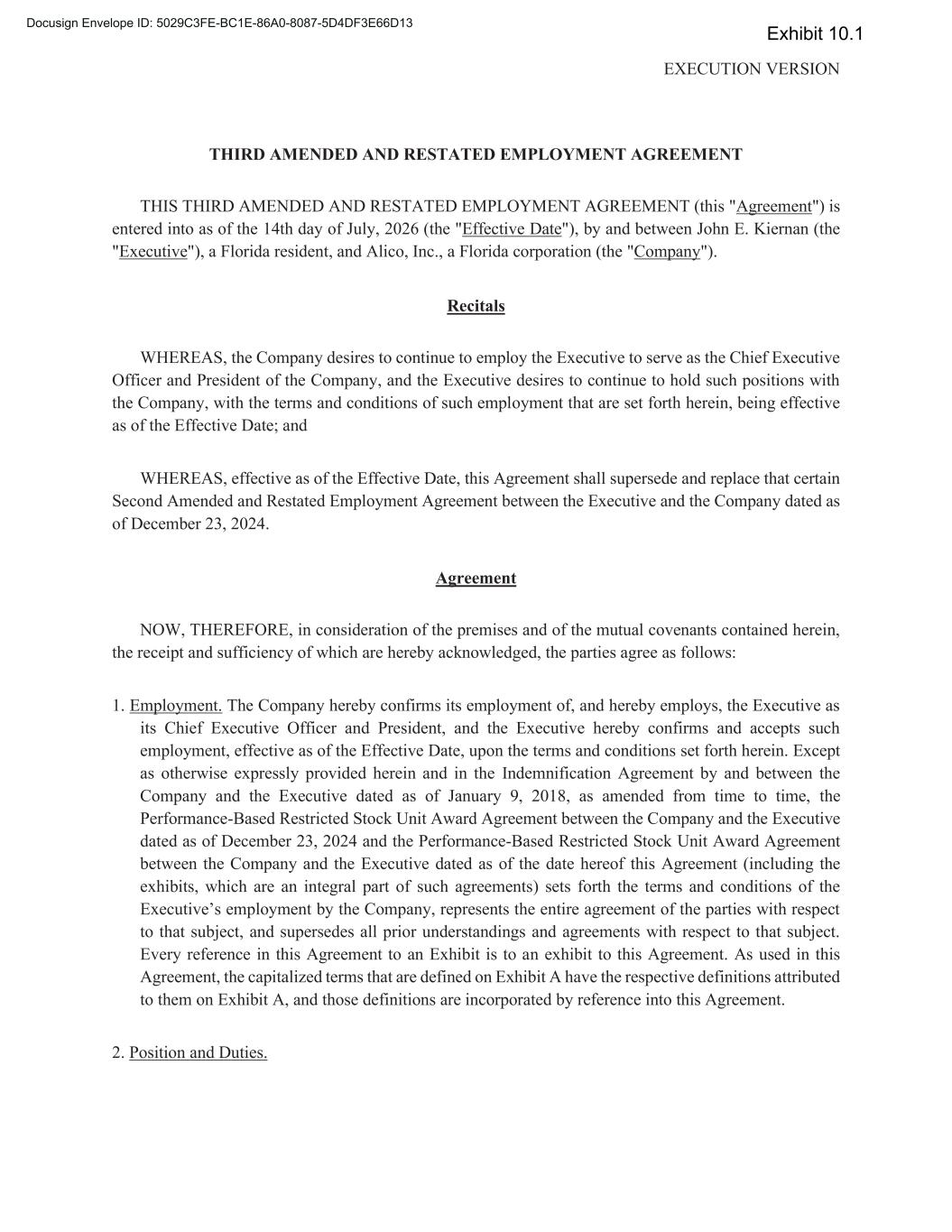 Docusign Envelope ID: 5029C3FE-BC1E-86A0-8087-5D4DF3E66D13

Exhibit 10.1

EXECUTION VERSION

THIRD AMENDED AND RESTATED EMPLOYMENT AGREEMENT

THIS THIRD AMENDED AND RESTATED EMPLOYMENT AGREEMENT (this "Agreement") is entered into as of the 14th day of July, 2026 (the "Effective Date"), by and between John E. Kiernan (the "Executive"), a Florida resident, and Alico, Inc., a Florida corporation (the "Company").

Recitals

WHEREAS, the Company desires to continue to employ the Executive to serve as the Chief Executive Officer and President of the Company, and the Executive desires to continue to hold such positions with the Company, with the terms and conditions of such employment that are set forth herein, being effective as of the Effective Date; and

WHEREAS, effective as of the Effective Date, this Agreement shall supersede and replace that certain Second Amended and Restated Employment Agreement between the Executive and the Company dated as of December 23, 2024.

Agreement

NOW, THEREFORE, in consideration of the premises and of the mutual covenants contained herein, the receipt and sufficiency of which are hereby acknowledged, the parties agree as follows:

1. Employment. The Company hereby confirms its employment of, and hereby employs, the Executive as its Chief Executive Officer and President, and the Executive hereby confirms and accepts such employment, effective as of the Effective Date, upon the terms and conditions set forth herein. Except as otherwise expressly provided herein and in the Indemnification Agreement by and between the Company and the Executive dated as of January 9, 2018, as amended from time to time, the Performance-Based Restricted Stock Unit Award Agreement between the Company and the Executive dated as of December 23, 2024 and the Performance-Based Restricted Stock Unit Award Agreement between the Company and the Executive dated as of the date hereof this Agreement (including the exhibits, which are an integral part of such agreements) sets forth the terms and conditions of the Executive’s employment by the Company, represents the entire agreement of the parties with respect to that subject, and supersedes all prior understandings and agreements with respect to that subject. Every reference in this Agreement to an Exhibit is to an exhibit to this Agreement. As used in this Agreement, the capitalized terms that are defined on Exhibit A have the respective definitions attributed to them on Exhibit A, and those definitions are incorporated by reference into this Agreement.

2. Position and Duties.